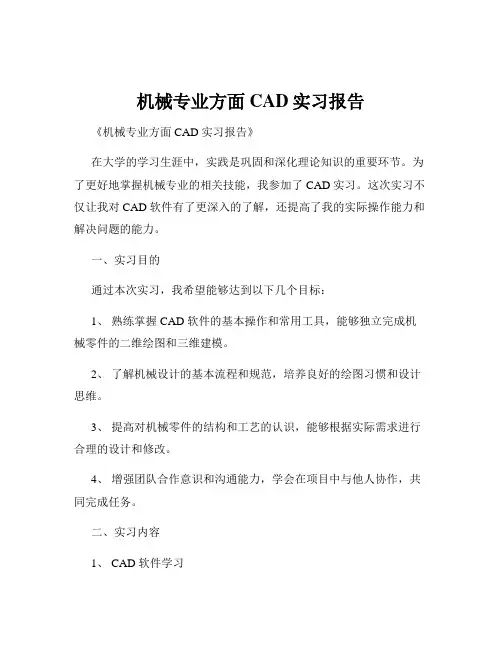 机械专业方面 CAD 实习报告

《机械专业方面 CAD 实习报告》

在大学的学习生涯中，实践是巩固和深化理论知识的重要环节。为了更好地掌握机械专业的相关技能，我参加了 CAD 实习。这次实习不仅让我对 CAD 软件有了更深入的了解，还提高了我的实际操作能力和解决问题的能力。

一、实习目的

通过本次实习，我希望能够达到以下几个目标：

1、 熟练掌握 CAD 软件的基本操作和常用工具，能够独立完成机械零件的二维绘图和三维建模。

2、 了解机械设计的基本流程和规范，培养良好的绘图习惯和设计思维。

3、 提高对机械零件的结构和工艺的认识，能够根据实际需求进行合理的设计和修改。

4、 增强团队合作意识和沟通能力，学会在项目中与他人协作，共同完成任务。

二、实习内容

1、 CAD 软件学习